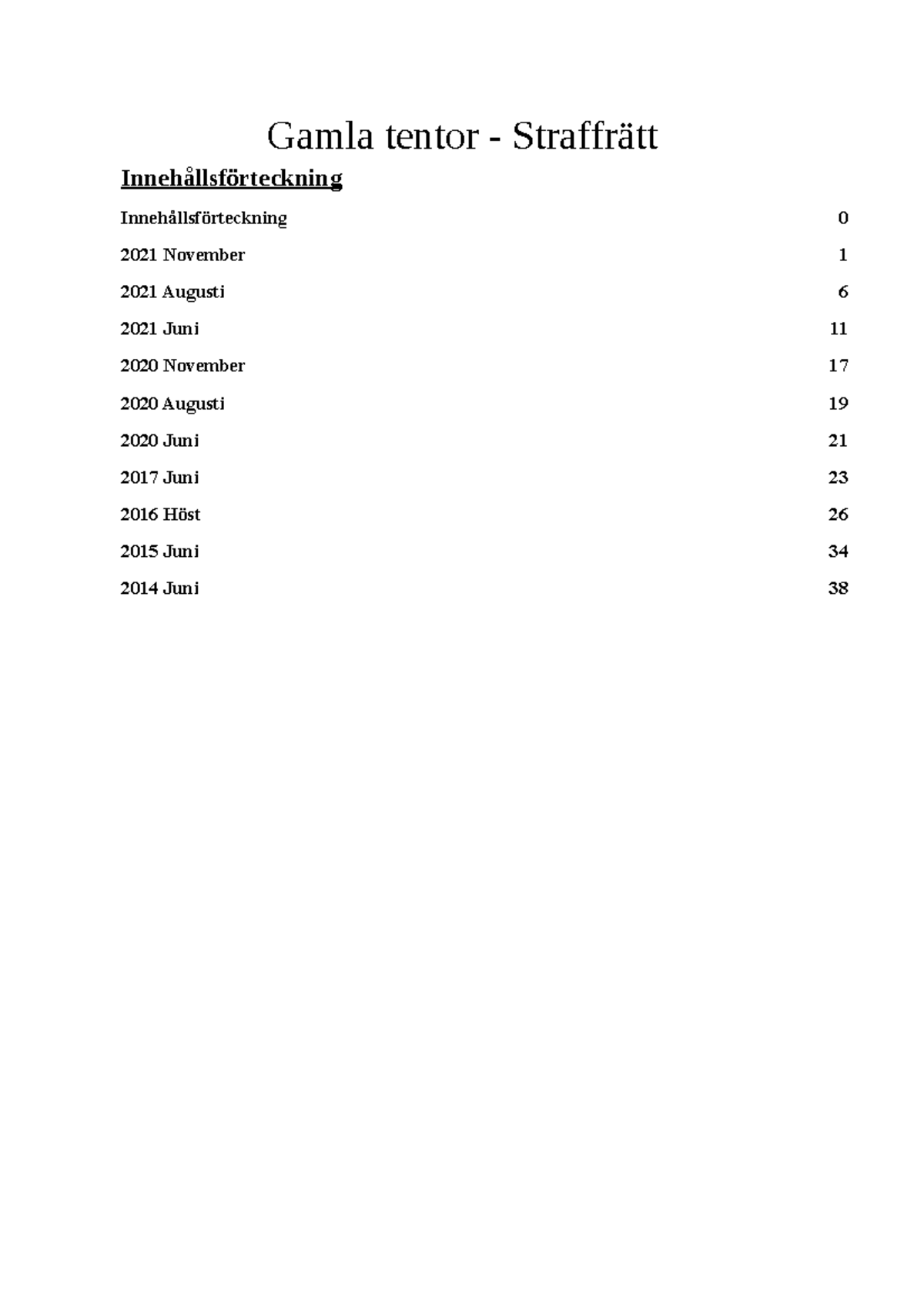 Gamla tentor - Straffrätt

Innehållsförteckning

Innehållsförteckning 0

2021 November 1

2021 Augusti 6

2021 Juni 11

2020 November 17

2020 Augusti 19

2020 Juni 21

2017 Juni 23

2016 Höst 26

2015 Juni 34

2014 Juni 38